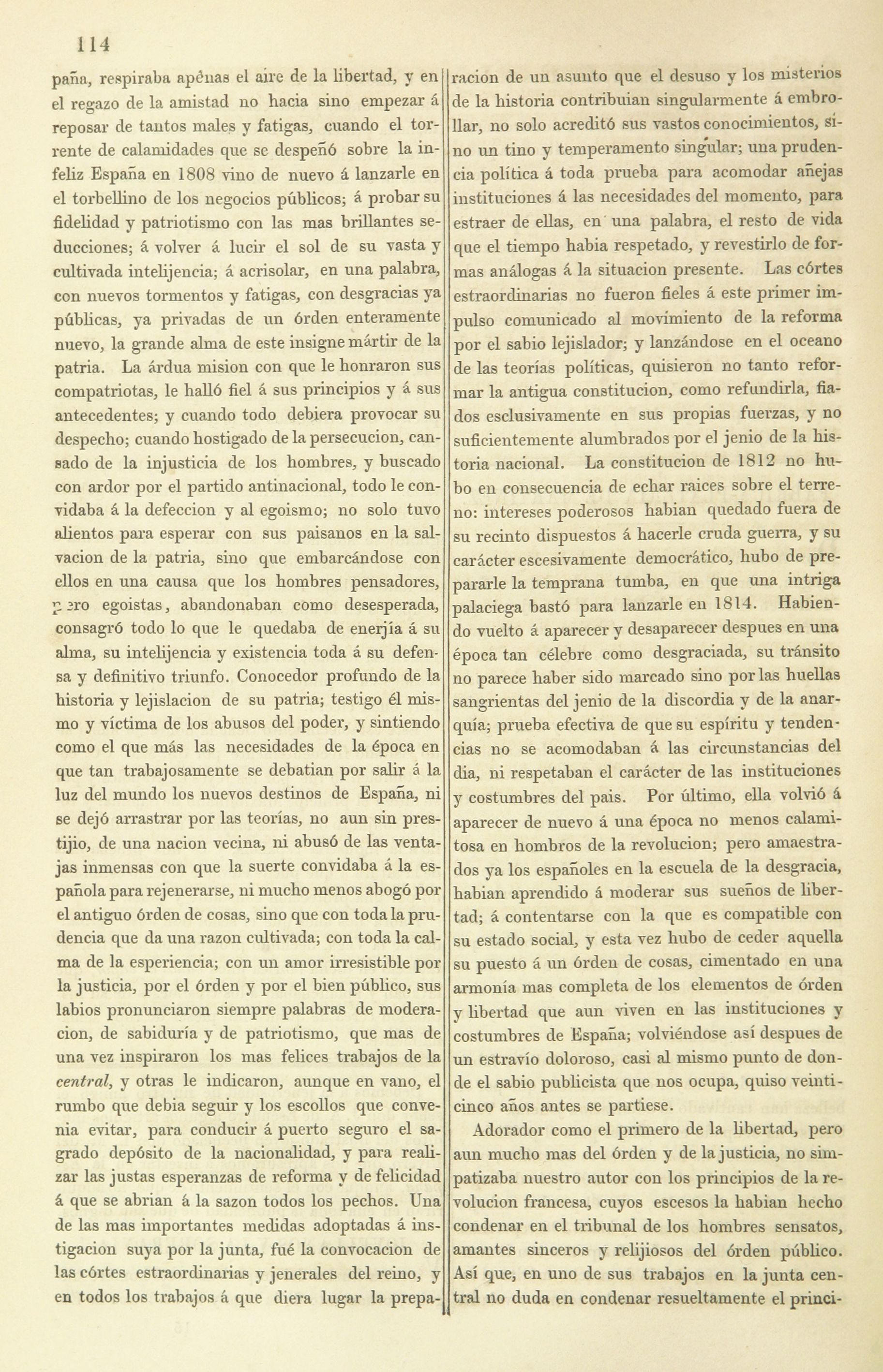 114

paña, respiraba apénas el aire de la libertad, y en el regazo de la amistad no hacia sino empezar á reposar de tantos males y fatigas, cuando el torrente de calamidades que se despeñó sobre la infeliz España en 1808 vino de nuevo á lanzarle en el torbellino de los negocios públicos; á probar su fidelidad y patriotismo con las mas brillantes seducciones; á volver á lucir el sol de su vasta y cultivada intelijencia; á acrisolar, en una palabra, con nuevos tormentos y fatigas, con desgracias ya públicas, ya privadas de un órden enteramente nuevo, la grande alma de este insigne mártir de la patria. La árdua mision con que le honraron sus compatriotas, le halló fiel á sus principios y á sus antecedentes; y cuando todo debiera provocar su despecho; cuando hostigado de la persecucion, cansado de la injusticia de los hombres, y buscado con ardor por el partido antinacional, todo le convidaba á la defeccion y al egoismo; no solo tuvo alientos para esperar con sus paisanos en la salvacion de la patria, sino que embarcándose con ellos en una causa que los hombres pensadores, pero egoistas, abandonaban como desesperada, consagró todo lo que le quedaba de enerjía á su alma, su intelijencia y existencia toda á su defensa y definitivo triunfo. Conocedor profundo de la historia y lejislacion de su patria; testigo él mismo y víctima de los abusos del poder, y sintiendo como el que más las necesidades de la época en que tan trabajosamente se debatian por salir á la luz del mundo los nuevos destinos de España, ni se dejó arrastrar por las teorías, no aun sin prestijio, de una nacion vecina, ni abusó de las ventajas inmensas con que la suerte convidaba á la española para rejenerarse, ni mucho menos abogó por el antiguo órden de cosas, sino que con toda la prudencia que da una razon cultivada; con toda la calma de la esperiencia; con un amor irresistible por la justicia, por el órden y por el bien público, sus labios pronunciaron siempre palabras de moderacion, de sabiduría y de patriotismo, que mas de una vez inspiraron los mas felices trabajos de la central, y otras le indicaron, aunque en vano, el rumbo que debia seguir y los escollos que convenia evitar, para conducir á puerto seguro el sagrado depósito de la nacionalidad, y para realizar las justas esperanzas de reforma y de felicidad á que se abrian á la sazon todos los pechos. Una de las mas importantes medidas adoptadas á instigacion suya por la junta, fué la convocacion de las córtes estraordinarias y jenerales del reino, y en todos los trabajos á que diera lugar la preparacion de un asunto que el desuso y los misterios de la historia contribuian singularmente á embrollar, no solo acreditó sus vastos conocimientos, sino un tino y temperamento singular; una prudencia política á toda prueba para acomodar añejas instituciones á las necesidades del momento, para estraer de ellas, en una palabra, el resto de vida que el tiempo habia respetado, y revestirlo de formas análogas á la situacion presente. Las córtes estraordinarias no fueron fieles á este primer impulso comunicado al movimiento de la reforma por el sabio lejislador; y lanzándose en el oceano de las teorías políticas, quisieron no tanto reformar la antigua constitucion, como refundirla, fiados esclusivamente en sus propias fuerzas, y no suficientemente alumbrados por el jenio de la historia nacional. La constitucion de 1812 no hubo en consecuencia de echar raices sobre el terreno: intereses poderosos habian quedado fuera de su recinto dispuestos á hacerle cruda guerra, y su carácter escesivamente democrático, hubo de prepararle la temprana tumba, en que una intriga palaciega bastó para lanzarle en 1814. Habiendo vuelto á aparecer y desaparecer despues en una época tan célebre como desgraciada, su tránsito no parece haber sido marcado sino por las huellas sangrientas del jenio de la discordia y de la anarquía; prueba efectiva de que su espíritu y tendencias no se acomodaban á las circunstancias del dia, ni respetaban el carácter de las instituciones y costumbres del pais. Por último, ella volvió á aparecer de nuevo á una época no menos calamitosa en hombros de la revolucion; pero amaestrados ya los españoles en la escuela de la desgracia, habian aprendido á moderar sus sueños de libertad; á contentarse con la que es compatible con su estado social, y esta vez hubo de ceder aquella su puesto á un órden de cosas, cimentado en una armonía mas completa de los elementos de órden y libertad que aun viven en las instituciones y costumbres de España; volviéndose así despues de un estravío doloroso, casi al mismo punto de donde el sabio publicista que nos ocupa, quiso veinticinco años antes se partiese.

Adorador como el primero de la libertad, pero aun mucho mas del órden y de la justicia, no simpatizaba nuestro autor con los principios de la revolucion francesa, cuyos escesos la habian hecho condenar en el tribunal de los hombres sensatos, amantes sinceros y relijiosos del órden público. Así que, en uno de sus trabajos en la junta central no duda en condenar resueltamente el princi-